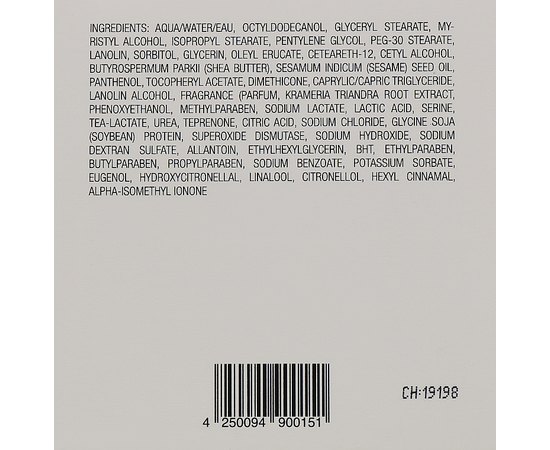 INGREDIENTS: AQUA/WATER/EAU, OCTYLDODECANOL, GLYCERYL STEARATE, MYRISTYL ALCOHOL, ISOPROPYL STEARATE, PENTYLENE GLYCOL, PEG-30 STEARATE, LANOLIN, SORBITOL, GLYCERIN, OLEYL ERUCATE, CETEARETH-12, CETYL ALCOHOL, BUTYROSPERMUM PARKII (SHEA BUTTER), SESAMUM INDICUM (SESAME) SEED OIL, PANTHENOL, TOCOPHERYL ACETATE, DIMETHICONE, CAPRYLIC/CAPRIC TRIGLYCERIDE, LANOLIN ALCOHOL, FRAGRANCE (PARFUM, KRAMERIA TRIANDRA ROOT EXTRACT, PHENOXYETHANOL, METHYLPARABEN, SODIUM LACTATE, LACTIC ACID, SERINE, TEA-LACTATE, UREA, TEPRENONE, CITRIC ACID, SODIUM CHLORIDE, GLYCINE SOJA (SOYBEAN) PROTEIN, SUPEROXIDE DISMUTASE, SODIUM HYDROXIDE, SODIUM DEXTRAN SULFATE, ALLANTOIN, ETHYLHEXYLGLYCERIN, BHT, ETHYLPARABEN, BUTYLPARABEN, PROPYLPARABEN, SODIUM BENZOATE, POTASSIUM SORBATE, EUGENOL, HYDROXYCITRONELLAL, LINALOOL, CITRONELLOL, HEXYL CINNAMAL, ALPHA-ISOMETHYL IONONE

4 250094 900151

CH:19198